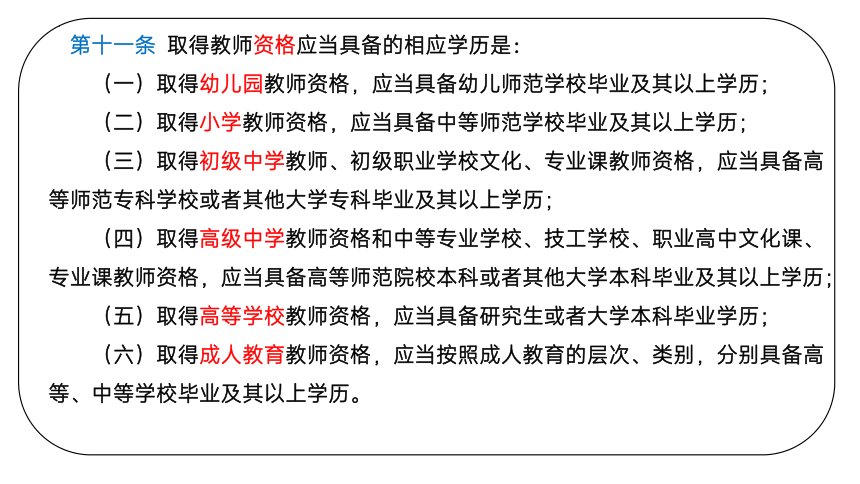 第十一条 取得教师资格应当具备的相应学历是：

（一）取得幼儿园教师资格，应当具备幼儿师范学校毕业及其以上学历；

（二）取得小学教师资格，应当具备中等师范学校毕业及其以上学历；

（三）取得初级中学教师、初级职业学校文化、专业课教师资格，应当具备高等师范专科学校或者其他大学专科毕业及其以上学历；

（四）取得高级中学教师资格和中等专业学校、技工学校、职业高中文化课、专业课教师资格，应当具备高等师范院校本科或者其他大学本科毕业及其以上学历；

（五）取得高等学校教师资格，应当具备研究生或者大学本科毕业学历；

（六）取得成人教育教师资格，应当按照成人教育的层次、类别，分别具备高等、中等学校毕业及其以上学历。